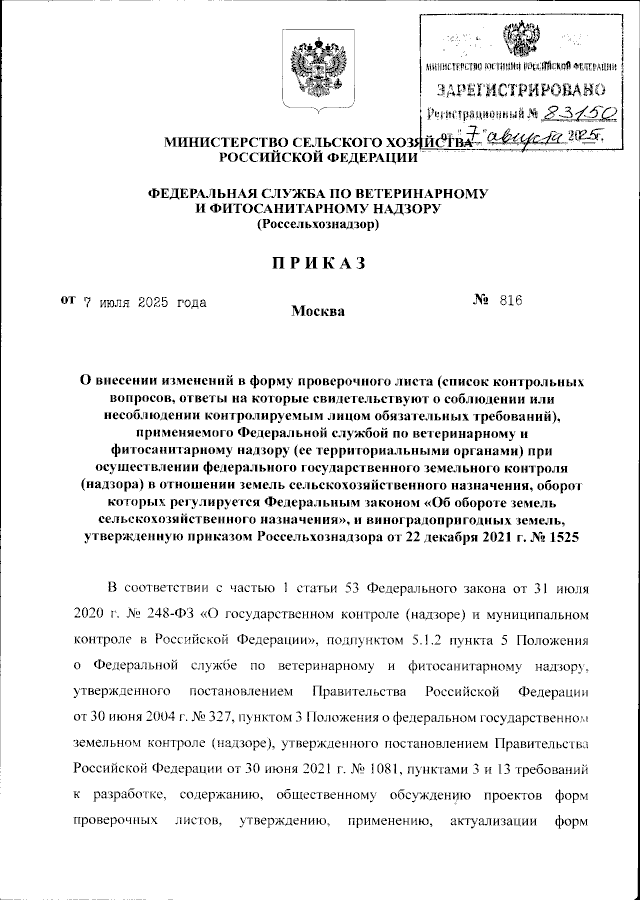 МИНИСТЕРСТВО ЮСТИЦИИ РОССИЙСКОЙ ФЕДЕРАЦИИ
ЗАРЕГИСТРИРОВАНО
Регистрационный № 83150
от "7" августа 2025г.

МИНИСТЕРСТВО СЕЛЬСКОГО ХОЗЯЙСТВА РОССИЙСКОЙ ФЕДЕРАЦИИ

ФЕДЕРАЛЬНАЯ СЛУЖБА ПО ВЕТЕРИНАРНОМУ И ФИТОСАНИТАРНОМУ НАДЗОРУ
(Россельхознадзор)

ПРИКАЗ

от 7 июля 2025 года

Москва

№ 816

О внесении изменений в форму проверочного листа (список контрольных вопросов, ответы на которые свидетельствуют о соблюдении или несоблюдении контролируемым лицом обязательных требований), применяемого Федеральной службой по ветеринарному и фитосанитарному надзору (ее территориальными органами) при осуществлении федерального государственного земельного контроля (надзора) в отношении земель сельскохозяйственного назначения, оборот которых регулируется Федеральным законом «Об обороте земель сельскохозяйственного назначения», и виноградопригодных земель, утвержденную приказом Россельхознадзора от 22 декабря 2021 г. № 1525

В соответствии с частью 1 статьи 53 Федерального закона от 31 июля 2020 г. № 248-ФЗ «О государственном контроле (надзоре) и муниципальном контроле в Российской Федерации», подпунктом 5.1.2 пункта 5 Положения о Федеральной службе по ветеринарному и фитосанитарному надзору, утвержденного постановлением Правительства Российской Федерации от 30 июня 2004 г. № 327, пунктом 3 Положения о федеральном государственном земельном контроле (надзоре), утвержденного постановлением Правительства Российской Федерации от 30 июня 2021 г. № 1081, пунктами 3 и 13 требований к разработке, содержанию, общественному обсуждению проектов форм проверочных листов, утверждению, применению, актуализации форм